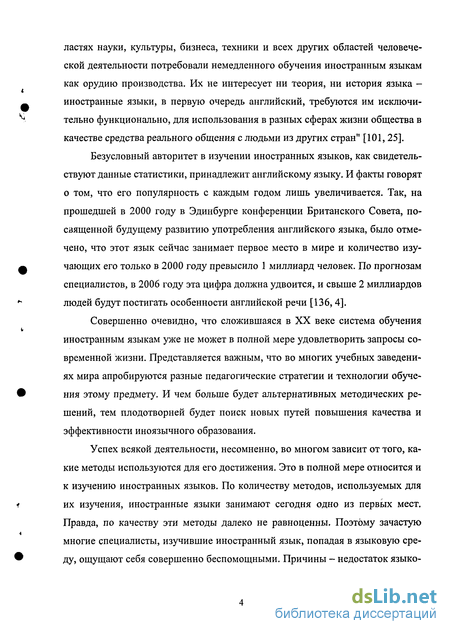 ластях науки, культуры, бизнеса, техники и всех других областей человеческой деятельности потребовали немедленного обучения иностранным языкам как орудию производства. Их не интересует ни теория, ни история языка – иностранные языки, в первую очередь английский, требуются им исключительно функционально, для использования в разных сферах жизни общества в качестве средства реального общения с людьми из других стран" [101, 25].

Безусловный авторитет в изучении иностранных языков, как свидетельствуют данные статистики, принадлежит английскому языку. И факты говорят о том, что его популярность с каждым годом лишь увеличивается. Так, на прошедшей в 2000 году в Эдинбурге конференции Британского Совета, посвященной будущему развитию употребления английского языка, было отмечено, что этот язык сейчас занимает первое место в мире и количество изучающих его только в 2000 году превысило 1 миллиард человек. По прогнозам специалистов, в 2006 году эта цифра должна удвоится, и свыше 2 миллиардов людей будут постигать особенности английской речи [136, 4].

Совершенно очевидно, что сложившаяся в XX веке система обучения иностранным языкам уже не может в полной мере удовлетворить запросы современной жизни. Представляется важным, что во многих учебных заведениях мира апробируются разные педагогические стратегии и технологии обучения этому предмету. И чем больше будет альтернативных методических решений, тем плодотворней будет поиск новых путей повышения качества и эффективности иноязычного образования.

Успех всякой деятельности, несомненно, во многом зависит от того, какие методы используются для его достижения. Это в полной мере относится и к изучению иностранных языков. По количеству методов, используемых для их изучения, иностранные языки занимают сегодня одно из первых мест. Правда, по качеству эти методы далеко не равноценны. Поэтому зачастую многие специалисты, изучившие иностранный язык, попадая в языковую среду, ощущают себя совершенно беспомощными. Причины – недостаток языко-

4

dsLib.net
библиотека диссертаций